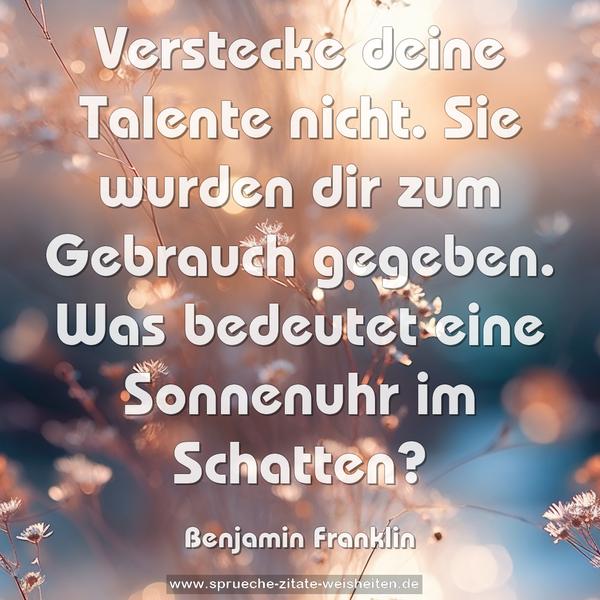 Verstecke deine Talente nicht. Sie wurden dir zum Gebrauch gegeben. Was bedeutet eine Sonnenuhr im Schatten?

Benjamin Franklin

www.sprueche-zitate-weisheiten.de